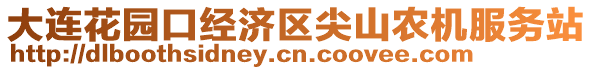 大连花园口经济区尖山农机服务站
http://dlboothsidney.cn.coovee.com